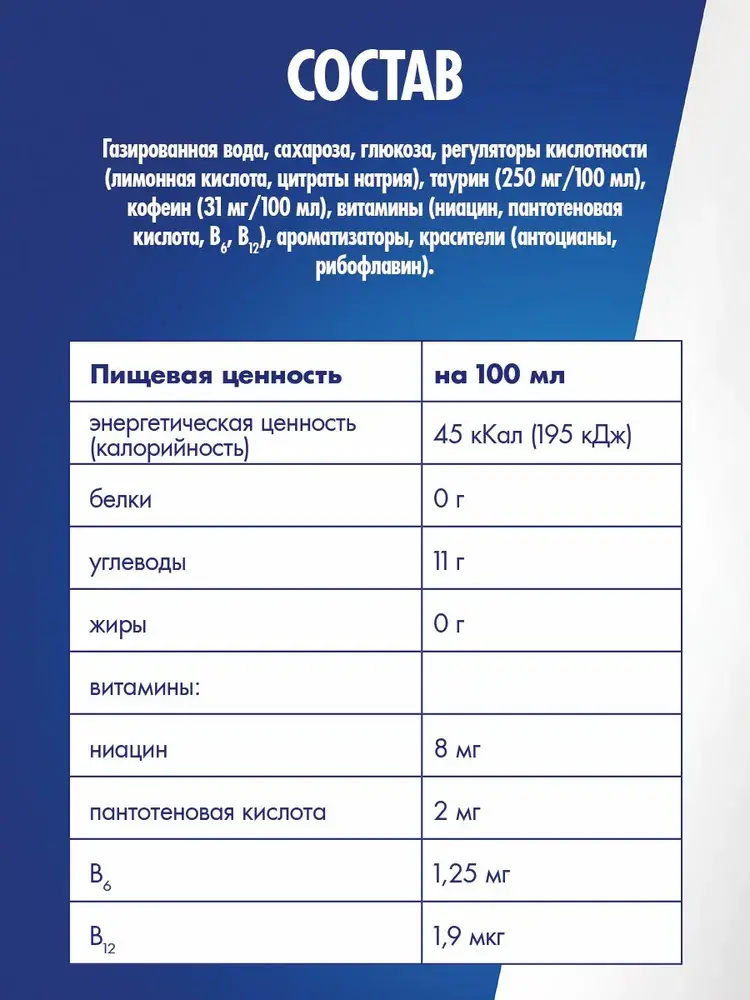 СОСТАВ

Газированная вода, сахароза, глюкоза, регуляторы кислотности (лимонная кислота, цитраты натрия), таурин (250 мг/100 мл), кофеин (31 мг/100 мл), витамины (ниацин, пантотеновая кислота, $B_6$, $B_{12}$), ароматизаторы, красители (антоцианы, рибофлавин).

| Пищевая ценность | на 100 мл |
|---|---|
| энергетическая ценность (калорийность) | 45 кКал (195 кДж) |
| белки | 0 г |
| углеводы | 11 г |
| жиры | 0 г |
| витамины: | |
| ниацин | 8 мг |
| пантотеновая кислота | 2 мг |
| $B_6$ | 1,25 мг |
| $B_{12}$ | 1,9 мкг |